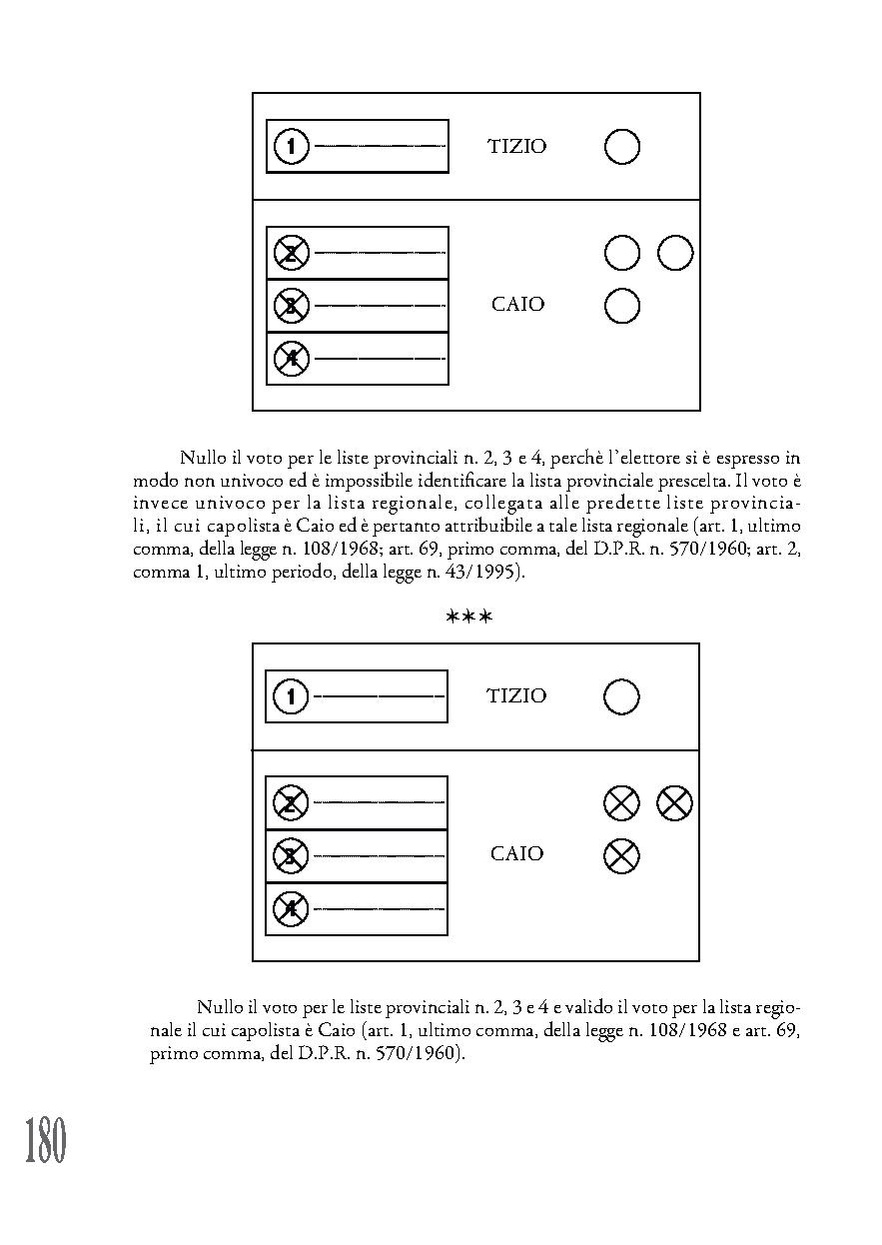 1

TIZIO

2
3
4

CAIO

Nullo il voto per le liste provinciali n. 2, 3 e 4, perchè l'elettore si è espresso in modo non univoco ed è impossibile identificare la lista provinciale prescelta. Il voto è invece univoco per la lista regionale, collegata alle predette liste provinciali, il cui capolista è Caio ed è pertanto attribuibile a tale lista regionale (art. 1, ultimo comma, della legge n. 108/1968; art. 69, primo comma, del D.P.R. n. 570/1960; art. 2, comma 1, ultimo periodo, della legge n. 43/1995).

***

1

TIZIO

2
3
4

CAIO

Nullo il voto per le liste provinciali n. 2, 3 e 4 e valido il voto per la lista regionale il cui capolista è Caio (art. 1, ultimo comma, della legge n. 108/1968 e art. 69, primo comma, del D.P.R. n. 570/1960).

180